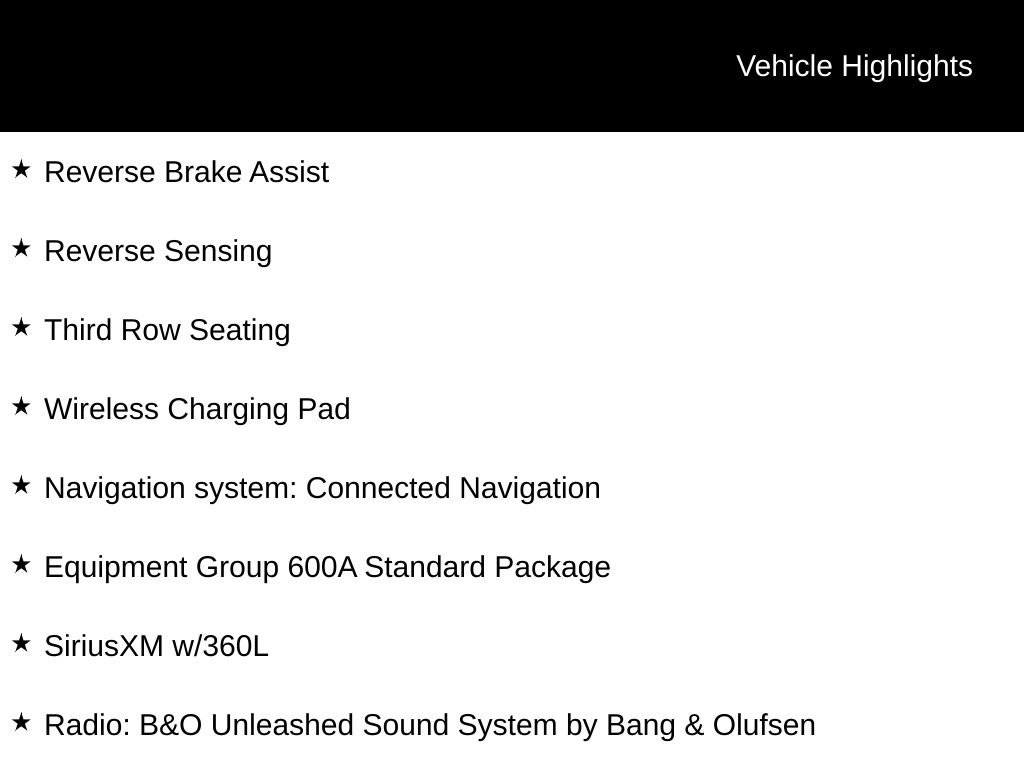 Vehicle Highlights

★ Reverse Brake Assist

★ Reverse Sensing

★ Third Row Seating

★ Wireless Charging Pad

★ Navigation system: Connected Navigation

★ Equipment Group 600A Standard Package

★ SiriusXM w/360L

★ Radio: B&O Unleashed Sound System by Bang & Olufsen